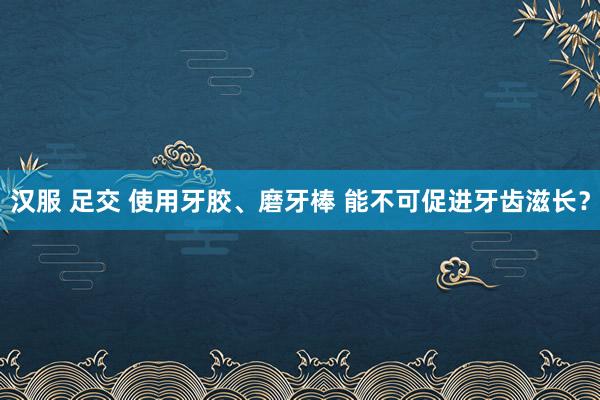 汉服 足交 使用牙胶、磨牙棒 能不可促进牙齿滋长？